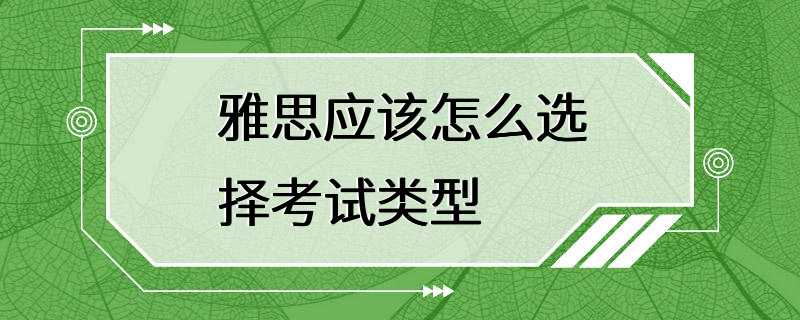 雅思应该怎么选择考试类型